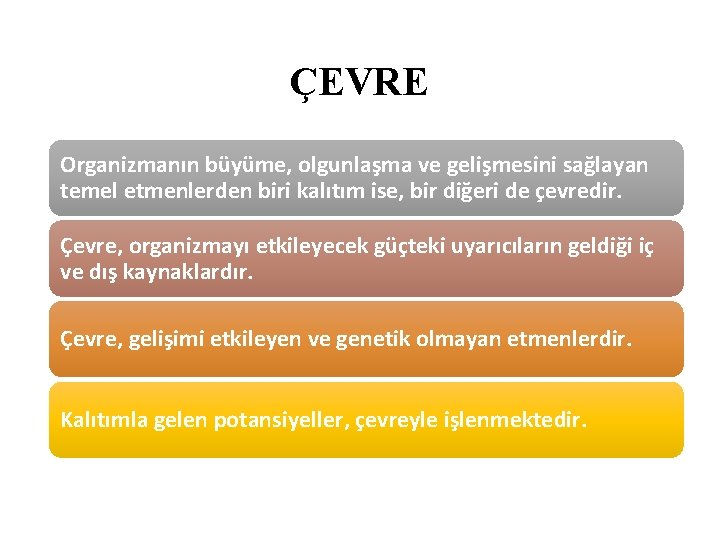 ÇEVRE

Organizmanın büyüme, olgunlaşma ve gelişmesini sağlayan temel etmenlerden biri kalıtım ise, bir diğeri de çevredir.

Çevre, organizmayı etkileyecek güçteki uyarıcıların geldiği iç ve dış kaynaklardır.

Çevre, gelişimi etkileyen ve genetik olmayan etmenlerdir.

Kalıtımla gelen potansiyeller, çevreyle işlenmektedir.